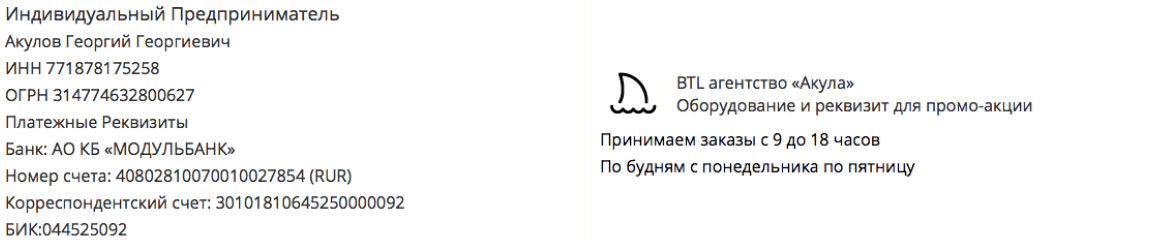 Индивидуальный Предприниматель
Акулов Георгий Георгиевич
ИНН 771878175258
ОГРН 314774632800627
Платежные Реквизиты
Банк: АО КБ «МОДУЛЬБАНК»
Номер счета: 40802810070010027854 (RUR)
Корреспондентский счет: 30101810645250000092
БИК:044525092

BTL агентство «Акула»
Оборудование и реквизит для промо-акции

Принимаем заказы с 9 до 18 часов
По будням с понедельника по пятницу